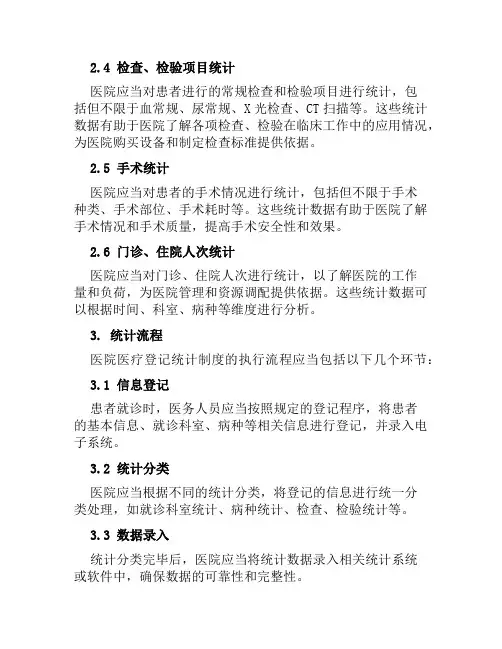 2.4 检查、检验项目统计

医院应当对患者进行的常规检查和检验项目进行统计，包括但不限于血常规、尿常规、X 光检查、CT 扫描等。这些统计数据有助于医院了解各项检查、检验在临床工作中的应用情况，为医院购买设备和制定检查标准提供依据。

2.5 手术统计

医院应当对患者的手术情况进行统计，包括但不限于手术种类、手术部位、手术耗时等。这些统计数据有助于医院了解手术情况和手术质量，提高手术安全性和效果。

2.6 门诊、住院人次统计

医院应当对门诊、住院人次进行统计，以了解医院的工作量和负荷，为医院管理和资源调配提供依据。这些统计数据可以根据时间、科室、病种等维度进行分析。

3. 统计流程

医院医疗登记统计制度的执行流程应当包括以下几个环节：

3.1 信息登记

患者就诊时，医务人员应当按照规定的登记程序，将患者的基本信息、就诊科室、病种等相关信息进行登记，并录入电子系统。

3.2 统计分类

医院应当根据不同的统计分类，将登记的信息进行统一分类处理，如就诊科室统计、病种统计、检查、检验统计等。

3.3 数据录入

统计分类完毕后，医院应当将统计数据录入相关统计系统或软件中，确保数据的可靠性和完整性。